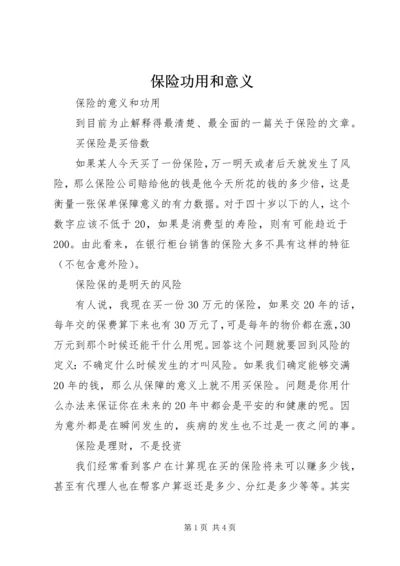 保险功用和意义

保险的意义和功用

到目前为止解释得最清楚、最全面的一篇关于保险的文章。

买保险是买倍数

如果某人今天买了一份保险，万一明天或者后天就发生了风险，那么保险公司赔给他的钱是他今天所花的钱的多少倍，这是衡量一张保单保障意义的有力数据。对于四十岁以下的人，这个数字应该不低于20，如果是消费型的寿险，则有可能趋近于200。由此看来，在银行柜台销售的保险大多不具有这样的特征（不包含意外险）。

保险保的是明天的风险

有人说，我现在买一份30万元的保险，如果交20年的话，每年交的保费算下来也有30万元了，可是每年的物价都在涨，30万元到那个时候还能干什么用呢。回答这个问题就要回到风险的定义：不确定什么时候发生的才叫风险。如果我们确定能够交满20年的钱，那么从保障的意义上就不用买保险。问题是你用什么办法来保证你在未来的20年中都会是平安的和健康的呢。因为意外都是在瞬间发生的，疾病的发生也不过是一夜之间的事。

保险是理财，不是投资

我们经常看到客户在计算现在买的保险将来可以赚多少钱，甚至有代理人也在帮客户算返还是多少、分红是多少等等。其实

第1页 共4页